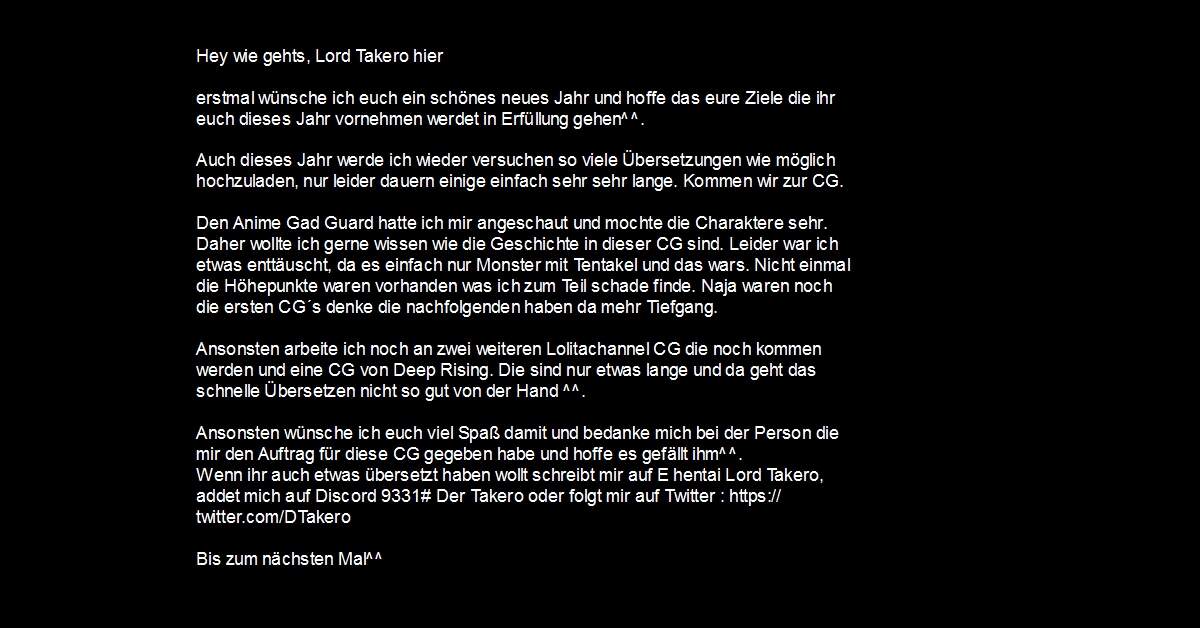 Hey wie gehts, Lord Takero hier

erstmal wünsche ich euch ein schönes neues Jahr und hoffe das eure Ziele die ihr euch dieses Jahr vornehmen werdet in Erfüllung gehen^^.

Auch dieses Jahr werde ich wieder versuchen so viele Übersetzungen wie möglich hochzuladen, nur leider dauern einige einfach sehr sehr lange. Kommen wir zur CG.

Den Anime Gad Guard hatte ich mir angeschaut und mochte die Charaktere sehr. Daher wollte ich gerne wissen wie die Geschichte in dieser CG sind. Leider war ich etwas enttäuscht, da es einfach nur Monster mit Tentakel und das wars. Nicht einmal die Höhepunkte waren vorhanden was ich zum Teil schade finde. Naja waren noch die ersten CG´s denke die nachfolgenden haben da mehr Tiefgang.

Ansonsten arbeite ich noch an zwei weiteren Lolitachannel CG die noch kommen werden und eine CG von Deep Rising. Die sind nur etwas lange und da geht das schnelle Übersetzen nicht so gut von der Hand ^^.

Ansonsten wünsche ich euch viel Spaß damit und bedanke mich bei der Person die mir den Auftrag für diese CG gegeben habe und hoffe es gefällt ihm^^.
Wenn ihr auch etwas übersetzt haben wollt schreibt mir auf E hentai Lord Takero, addet mich auf Discord 9331# Der Takero oder folgt mir auf Twitter : https://twitter.com/DTakero

Bis zum nächsten Mal^^